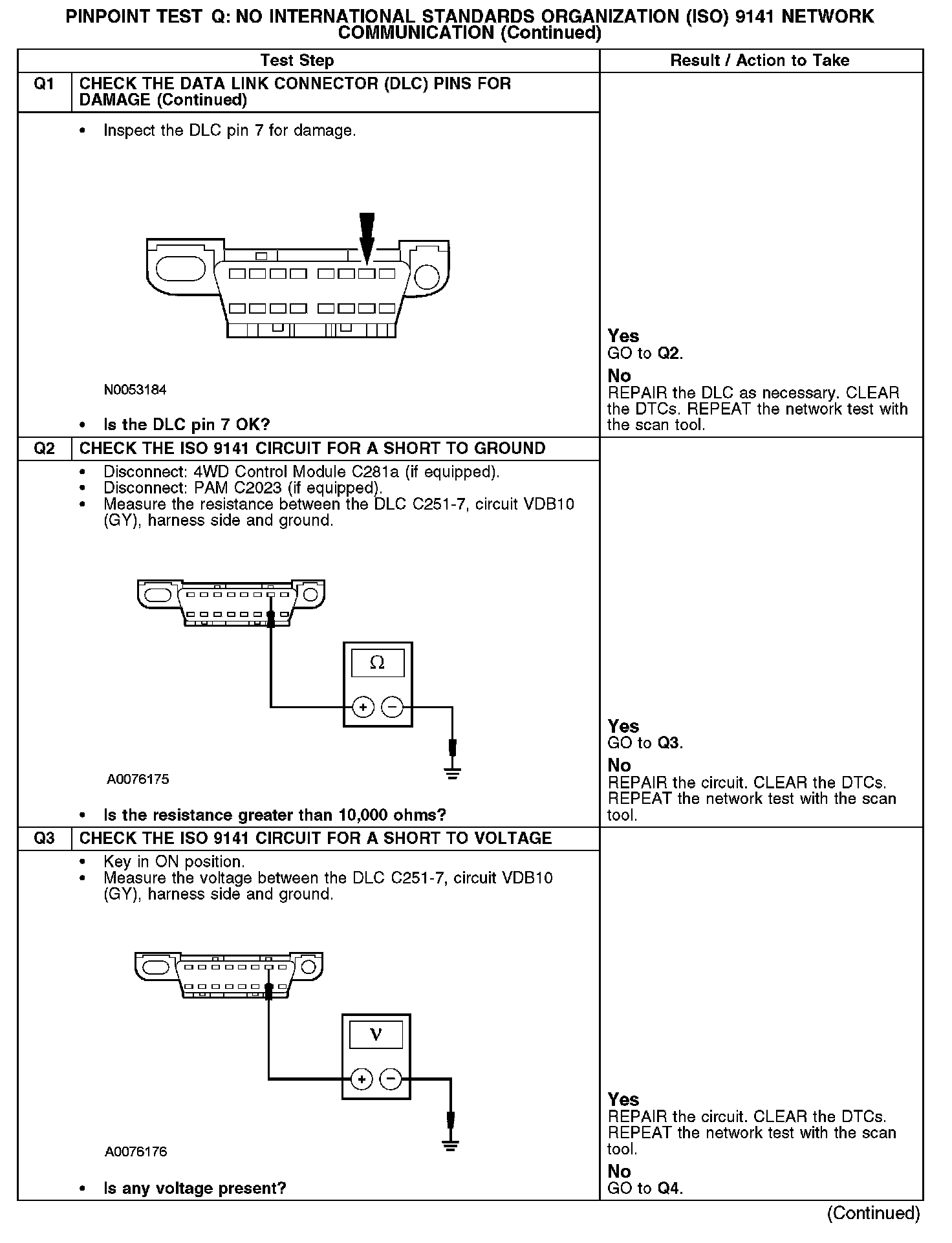 PINPOINT TEST Q: NO INTERNATIONAL STANDARDS ORGANIZATION (ISO) 9141 NETWORK COMMUNICATION (Continued)

| | Test Step | Result / Action to Take |
|---|---|---|
| Q1 | CHECK THE DATA LINK CONNECTOR (DLC) PINS FOR DAMAGE (Continued) | |
| | • Inspect the DLC pin 7 for damage. N0053184 • Is the DLC pin 7 OK? | Yes GO to Q2. No REPAIR the DLC as necessary. CLEAR the DTCs. REPEAT the network test with the scan tool. |
| Q2 | CHECK THE ISO 9141 CIRCUIT FOR A SHORT TO GROUND | |
| | • Disconnect: 4WD Control Module C281a (if equipped). • Disconnect: PAM C2023 (if equipped). • Measure the resistance between the DLC C251-7, circuit VDB10 (GY), harness side and ground. Ω + − A0076175 • Is the resistance greater than 10,000 ohms? | Yes GO to Q3. No REPAIR the circuit. CLEAR the DTCs. REPEAT the network test with the scan tool. |
| Q3 | CHECK THE ISO 9141 CIRCUIT FOR A SHORT TO VOLTAGE | |
| | • Key in ON position. • Measure the voltage between the DLC C251-7, circuit VDB10 (GY), harness side and ground. V + − A0076176 • Is any voltage present? | Yes REPAIR the circuit. CLEAR the DTCs. REPEAT the network test with the scan tool. No GO to Q4. |

(Continued)